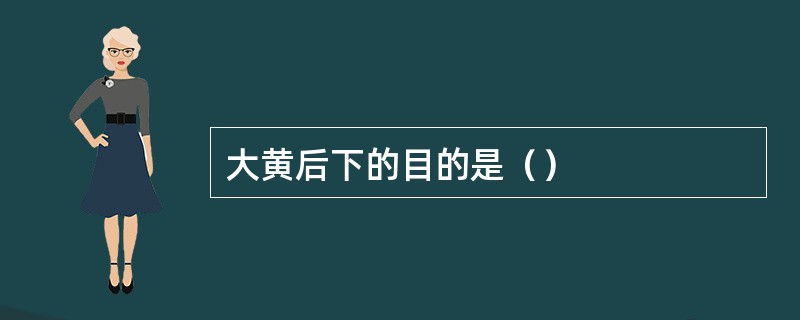 大黄后下的目的是（）